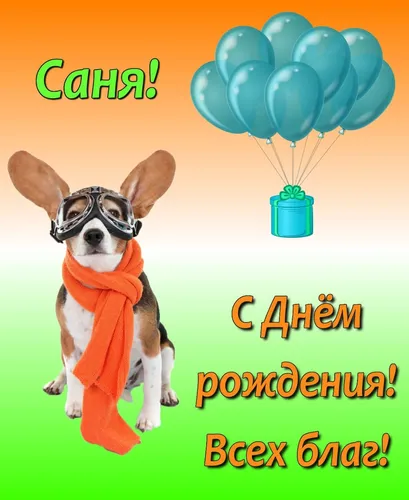 Саня!

С Днём рождения!
Всех благ!